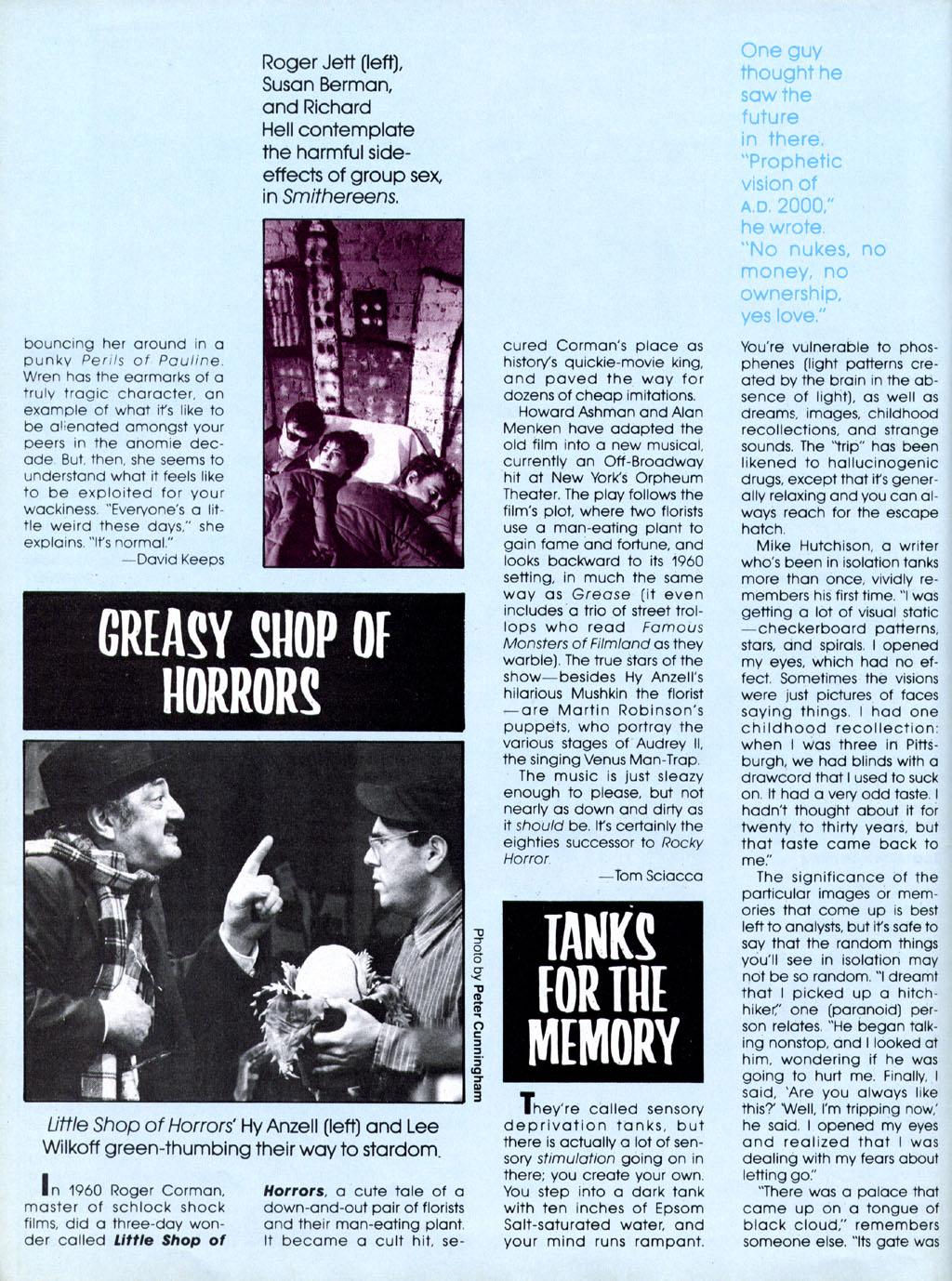 Roger Jett (left), Susan Berman, and Richard Hell contemplate the harmful side-effects of group sex, in Smithereens.

bouncing her around in a punky Perils of Pauline. Wren has the earmarks of a truly tragic character, an example of what it's like to be alienated amongst your peers in the anomie decade. But, then, she seems to understand what it feels like to be exploited for your wackiness. "Everyone's a little weird these days," she explains. "It's normal."
—David Keeps

GREASY SHOP OF HORRORS

Photo by Peter Cunningham

Little Shop of Horrors' Hy Anzell (left) and Lee Wilkoff green-thumbing their way to stardom.

In 1960 Roger Corman, master of schlock shock films, did a three-day wonder called Little Shop of Horrors, a cute tale of a down-and-out pair of florists and their man-eating plant. It became a cult hit, secured Corman's place as history's quickie-movie king, and paved the way for dozens of cheap imitations.

Howard Ashman and Alan Menken have adapted the old film into a new musical, currently an Off-Broadway hit at New York's Orpheum Theater. The play follows the film's plot, where two florists use a man-eating plant to gain fame and fortune, and looks backward to its 1960 setting, in much the same way as Grease (it even includes a trio of street trollops who read Famous Monsters of Filmland as they warble). The true stars of the show—besides Hy Anzell's hilarious Mushkin the florist—are Martin Robinson's puppets, who portray the various stages of Audrey II, the singing Venus Man-Trap.

The music is just sleazy enough to please, but not nearly as down and dirty as it should be. It's certainly the eighties successor to Rocky Horror.
—Tom Sciacca

TANKS FOR THE MEMORY

They're called sensory deprivation tanks, but there is actually a lot of sensory stimulation going on in there; you create your own. You step into a dark tank with ten inches of Epsom Salt-saturated water, and your mind runs rampant.

One guy thought he saw the future in there. "Prophetic vision of A.D. 2000," he wrote. "No nukes, no money, no ownership, yes love."

You're vulnerable to phosphenes (light patterns created by the brain in the absence of light), as well as dreams, images, childhood recollections, and strange sounds. The "trip" has been likened to hallucinogenic drugs, except that it's generally relaxing and you can always reach for the escape hatch.

Mike Hutchison, a writer who's been in isolation tanks more than once, vividly remembers his first time. "I was getting a lot of visual static—checkerboard patterns, stars, and spirals. I opened my eyes, which had no effect. Sometimes the visions were just pictures of faces saying things. I had one childhood recollection: when I was three in Pittsburgh, we had blinds with a drawcord that I used to suck on. It had a very odd taste. I hadn't thought about it for twenty to thirty years, but that taste came back to me."

The significance of the particular images or memories that come up is best left to analysts, but it's safe to say that the random things you'll see in isolation may not be so random. "I dreamt that I picked up a hitchhiker," one (paranoid) person relates. "He began talking nonstop, and I looked at him, wondering if he was going to hurt me. Finally, I said, 'Are you always like this?' 'Well, I'm tripping now,' he said. I opened my eyes and realized that I was dealing with my fears about letting go."

"There was a palace that came up on a tongue of black cloud," remembers someone else. "Its gate was